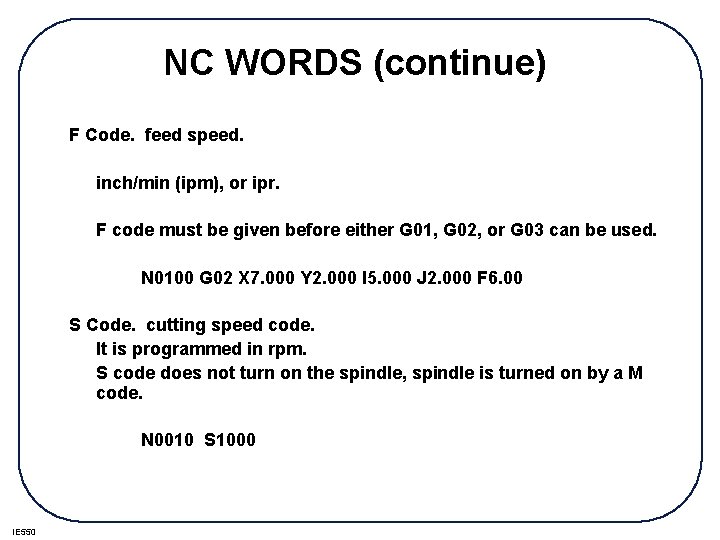 NC WORDS (continue)

F Code. feed speed.

inch/min (ipm), or ipr.

F code must be given before either G01, G02, or G03 can be used.

N0100 G02 X7.000 Y2.000 I5.000 J2.000 F6.00

S Code. cutting speed code.

It is programmed in rpm.

S code does not turn on the spindle, spindle is turned on by a M code.

N0010 S1000

IE550